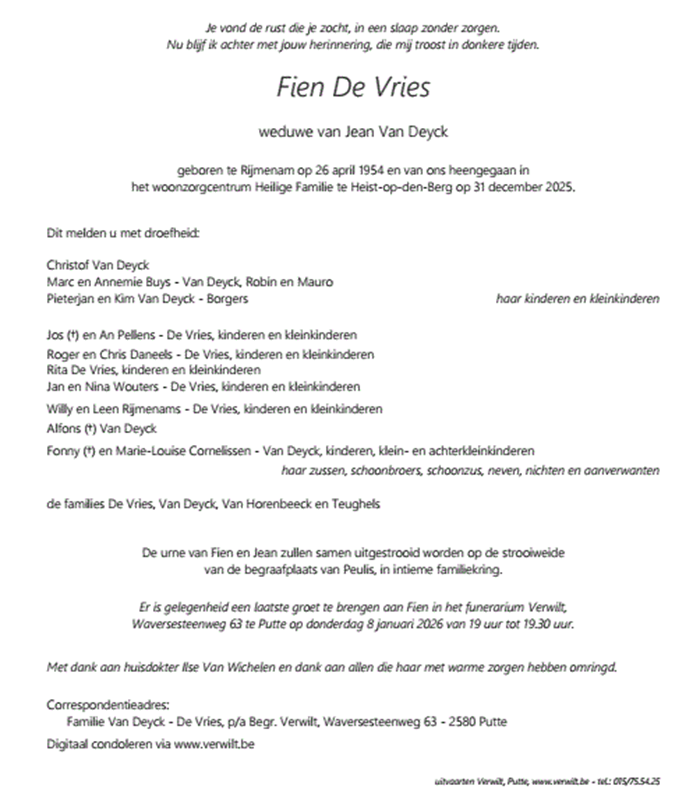 Je vond de rust die je zocht, in een slaap zonder zorgen.
Nu blijf ik achter met jouw herinnering, die mij troost in donkere tijden.

Fien De Vries

weduwe van Jean Van Deyck

geboren te Rijmenam op 26 april 1954 en van ons heengegaan in het woonzorgcentrum Heilige Familie te Heist-op-den-Berg op 31 december 2025.

Dit melden u met droefheid:

Christof Van Deyck
Marc en Annemie Buys - Van Deyck, Robin en Mauro
Pieterjan en Kim Van Deyck - Borgers
haar kinderen en kleinkinderen

Jos (†) en An Pellens - De Vries, kinderen en kleinkinderen
Roger en Chris Daneels - De Vries, kinderen en kleinkinderen
Rita De Vries, kinderen en kleinkinderen
Jan en Nina Wouters - De Vries, kinderen en kleinkinderen
Willy en Leen Rijmenams - De Vries, kinderen en kleinkinderen
Alfons (†) Van Deyck
Fonny (†) en Marie-Louise Cornelissen - Van Deyck, kinderen, klein- en achterkleinkinderen
haar zussen, schoonbroers, schoonzus, neven, nichten en aanverwanten

de families De Vries, Van Deyck, Van Horenbeeck en Teughels

De urne van Fien en Jean zullen samen uitgestrooid worden op de strooiweide van de begraafplaats van Peulis, in intieme familiekring.

Er is gelegenheid een laatste groet te brengen aan Fien in het funerarium Verwilt, Waversesteenweg 63 te Putte op donderdag 8 januari 2026 van 19 uur tot 19.30 uur.

Met dank aan huisdokter Ilse Van Wichelen en dank aan allen die haar met warme zorgen hebben omringd.

Correspondentieadres:
Familie Van Deyck - De Vries, p/a Begr. Verwilt, Waversesteenweg 63 - 2580 Putte
Digitaal condoleren via www.verwilt.be

uitvaarten Verwilt, Putte, www.verwilt.be - tel.: 015/75.54.25